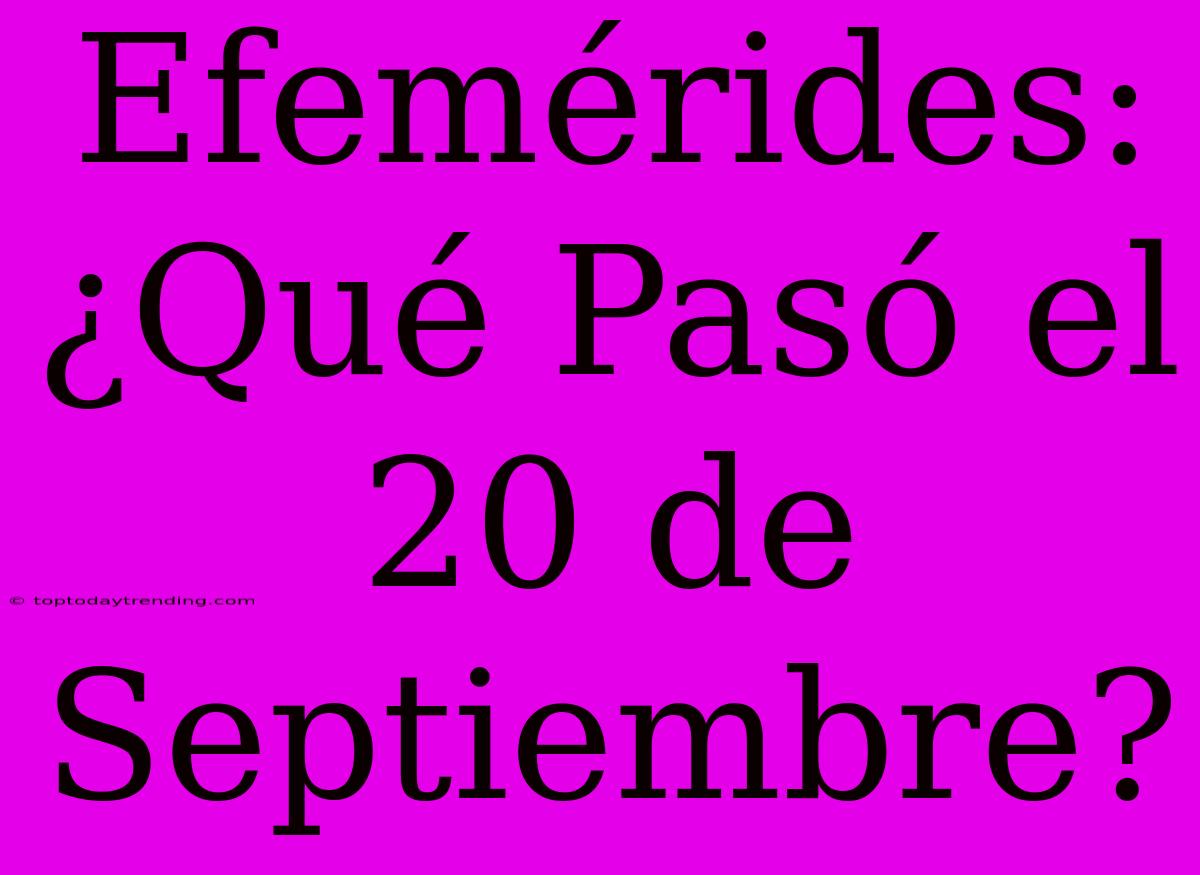 Efemérides: ¿Qué Pasó el 20 de Septiembre?

© toptodaytrending.com